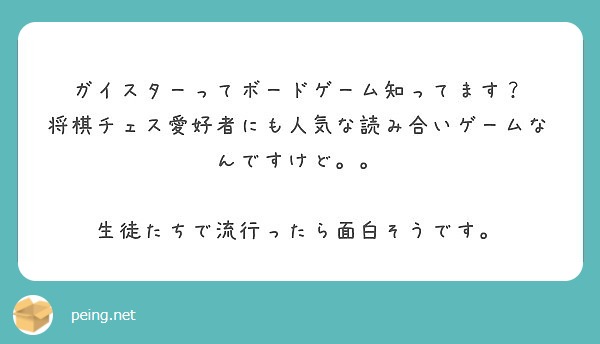 ガイスターってボードゲーム知ってます?
将棋チェス愛好者にも人気な読み合いゲームなんですけど。。

生徒たちで流行ったら面白そうです。

peing.net